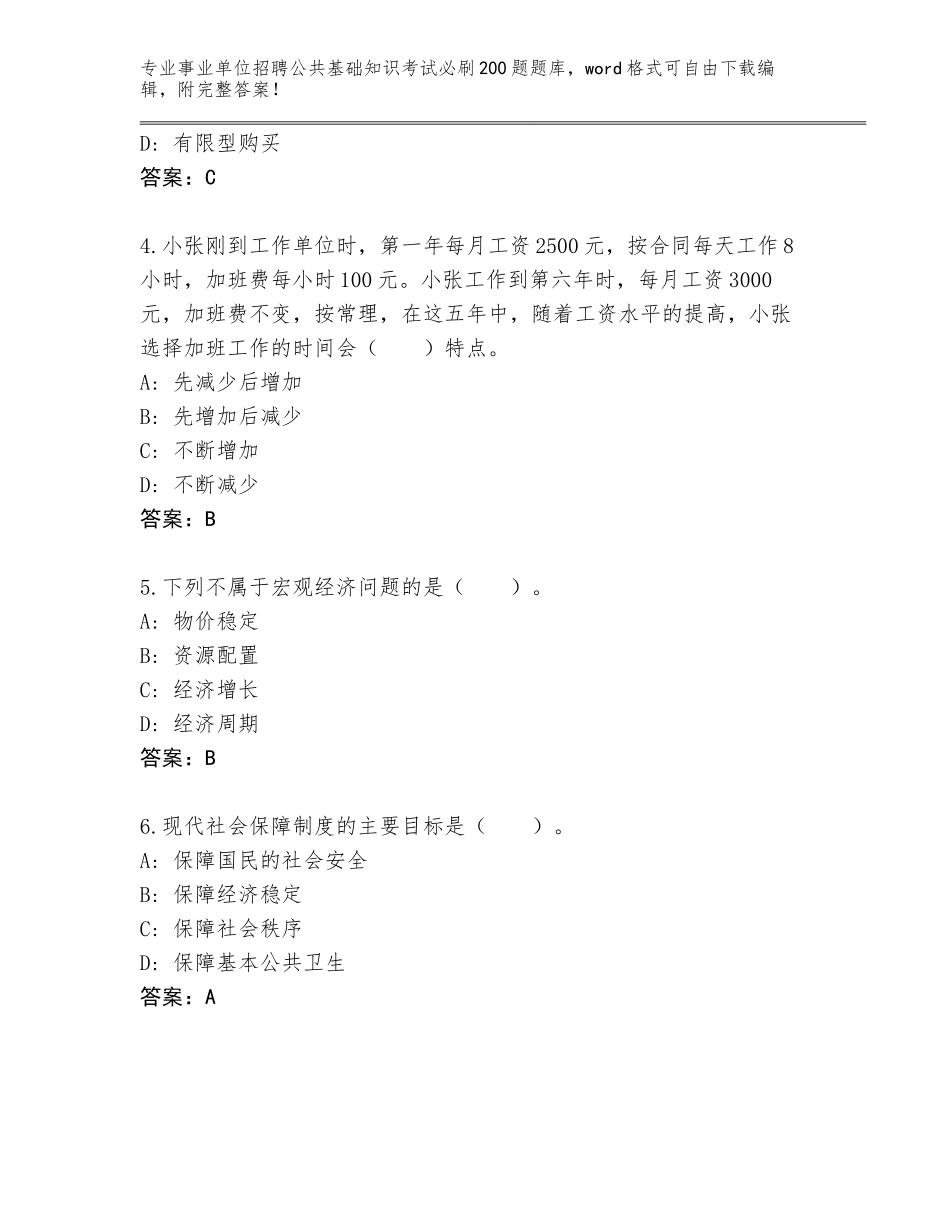 专业事业单位招聘公共基础知识考试必刷200题题库，word格式可自由下载编辑，附完整答案！

D：有限型购买
答案：C

4.小张刚到工作单位时，第一年每月工资2500元，按合同每天工作8小时，加班费每小时100元。小张工作到第六年时，每月工资3000元，加班费不变，按常理，在这五年中，随着工资水平的提高，小张选择加班工作的时间会（　　）特点。
A：先减少后增加
B：先增加后减少
C：不断增加
D：不断减少
答案：B

5.下列不属于宏观经济问题的是（　　）。
A：物价稳定
B：资源配置
C：经济增长
D：经济周期
答案：B

6.现代社会保障制度的主要目标是（　　）。
A：保障国民的社会安全
B：保障经济稳定
C：保障社会秩序
D：保障基本公共卫生
答案：A